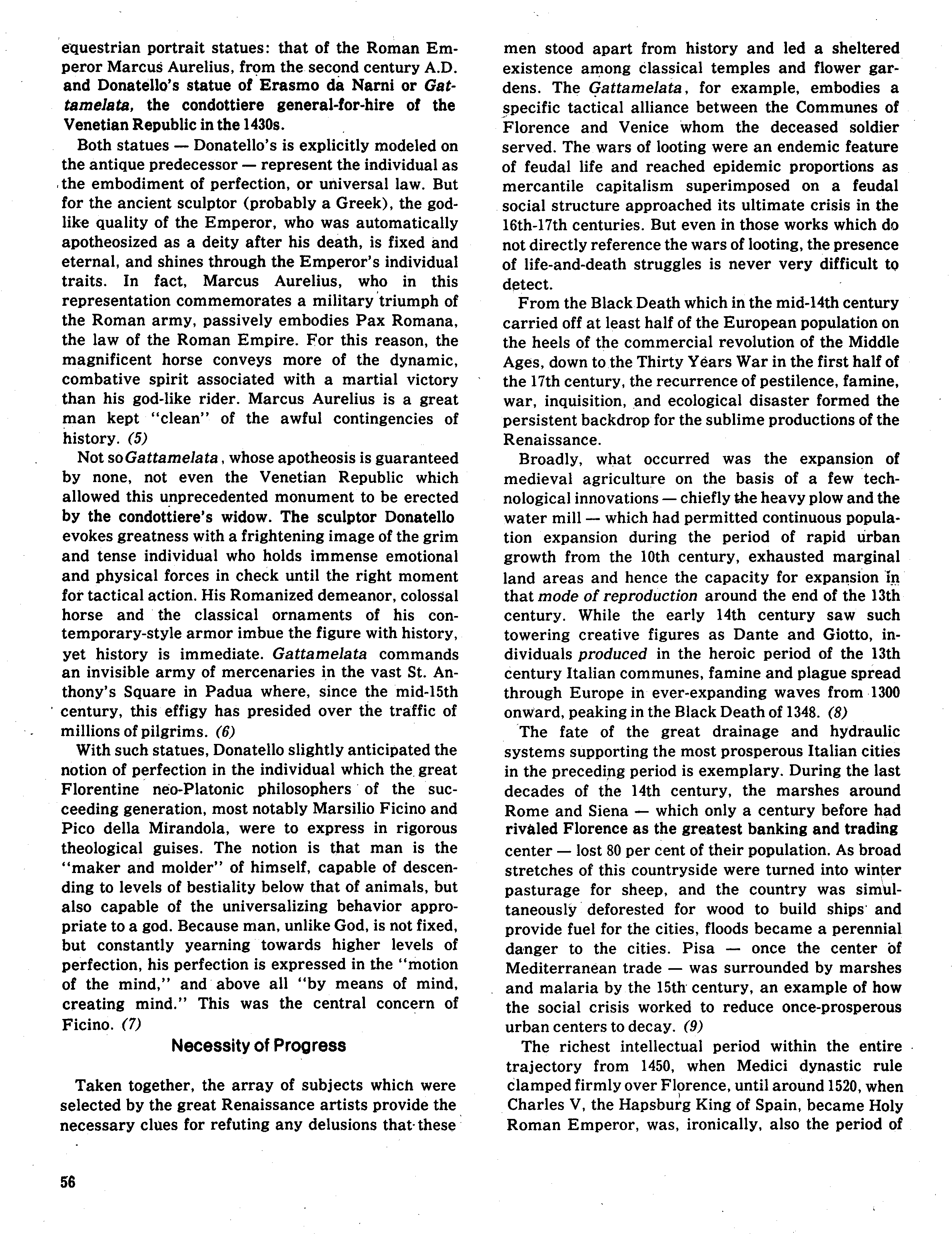 equestrian portrait statues: that of the Roman Emperor Marcus Aurelius, from the second century A.D. and Donatello's statue of Erasmo da Narni or Gattamelata, the condottiere general-for-hire of the Venetian Republic in the 1430s.

Both statues — Donatello's is explicitly modeled on the antique predecessor — represent the individual as the embodiment of perfection, or universal law. But for the ancient sculptor (probably a Greek), the god-like quality of the Emperor, who was automatically apotheosized as a deity after his death, is fixed and eternal, and shines through the Emperor's individual traits. In fact, Marcus Aurelius, who in this representation commemorates a military triumph of the Roman army, passively embodies Pax Romana, the law of the Roman Empire. For this reason, the magnificent horse conveys more of the dynamic, combative spirit associated with a martial victory than his god-like rider. Marcus Aurelius is a great man kept "clean" of the awful contingencies of history. (5)

Not so Gattamelata, whose apotheosis is guaranteed by none, not even the Venetian Republic which allowed this unprecedented monument to be erected by the condottiere's widow. The sculptor Donatello evokes greatness with a frightening image of the grim and tense individual who holds immense emotional and physical forces in check until the right moment for tactical action. His Romanized demeanor, colossal horse and the classical ornaments of his contemporary-style armor imbue the figure with history, yet history is immediate. Gattamelata commands an invisible army of mercenaries in the vast St. Anthony's Square in Padua where, since the mid-15th century, this effigy has presided over the traffic of millions of pilgrims. (6)

With such statues, Donatello slightly anticipated the notion of perfection in the individual which the great Florentine neo-Platonic philosophers of the succeeding generation, most notably Marsilio Ficino and Pico della Mirandola, were to express in rigorous theological guises. The notion is that man is the "maker and molder" of himself, capable of descending to levels of bestiality below that of animals, but also capable of the universalizing behavior appropriate to a god. Because man, unlike God, is not fixed, but constantly yearning towards higher levels of perfection, his perfection is expressed in the "motion of the mind," and above all "by means of mind, creating mind." This was the central concern of Ficino. (7)

Necessity of Progress

Taken together, the array of subjects which were selected by the great Renaissance artists provide the necessary clues for refuting any delusions that these men stood apart from history and led a sheltered existence among classical temples and flower gardens. The Gattamelata, for example, embodies a specific tactical alliance between the Communes of Florence and Venice whom the deceased soldier served. The wars of looting were an endemic feature of feudal life and reached epidemic proportions as mercantile capitalism superimposed on a feudal social structure approached its ultimate crisis in the 16th-17th centuries. But even in those works which do not directly reference the wars of looting, the presence of life-and-death struggles is never very difficult to detect.

From the Black Death which in the mid-14th century carried off at least half of the European population on the heels of the commercial revolution of the Middle Ages, down to the Thirty Years War in the first half of the 17th century, the recurrence of pestilence, famine, war, inquisition, and ecological disaster formed the persistent backdrop for the sublime productions of the Renaissance.

Broadly, what occurred was the expansion of medieval agriculture on the basis of a few technological innovations — chiefly the heavy plow and the water mill — which had permitted continuous population expansion during the period of rapid urban growth from the 10th century, exhausted marginal land areas and hence the capacity for expansion in that mode of reproduction around the end of the 13th century. While the early 14th century saw such towering creative figures as Dante and Giotto, individuals produced in the heroic period of the 13th century Italian communes, famine and plague spread through Europe in ever-expanding waves from 1300 onward, peaking in the Black Death of 1348. (8)

The fate of the great drainage and hydraulic systems supporting the most prosperous Italian cities in the preceding period is exemplary. During the last decades of the 14th century, the marshes around Rome and Siena — which only a century before had rivaled Florence as the greatest banking and trading center — lost 80 per cent of their population. As broad stretches of this countryside were turned into winter pasturage for sheep, and the country was simultaneously deforested for wood to build ships and provide fuel for the cities, floods became a perennial danger to the cities. Pisa — once the center of Mediterranean trade — was surrounded by marshes and malaria by the 15th century, an example of how the social crisis worked to reduce once-prosperous urban centers to decay. (9)

The richest intellectual period within the entire trajectory from 1450, when Medici dynastic rule clamped firmly over Florence, until around 1520, when Charles V, the Hapsburg King of Spain, became Holy Roman Emperor, was, ironically, also the period of

56